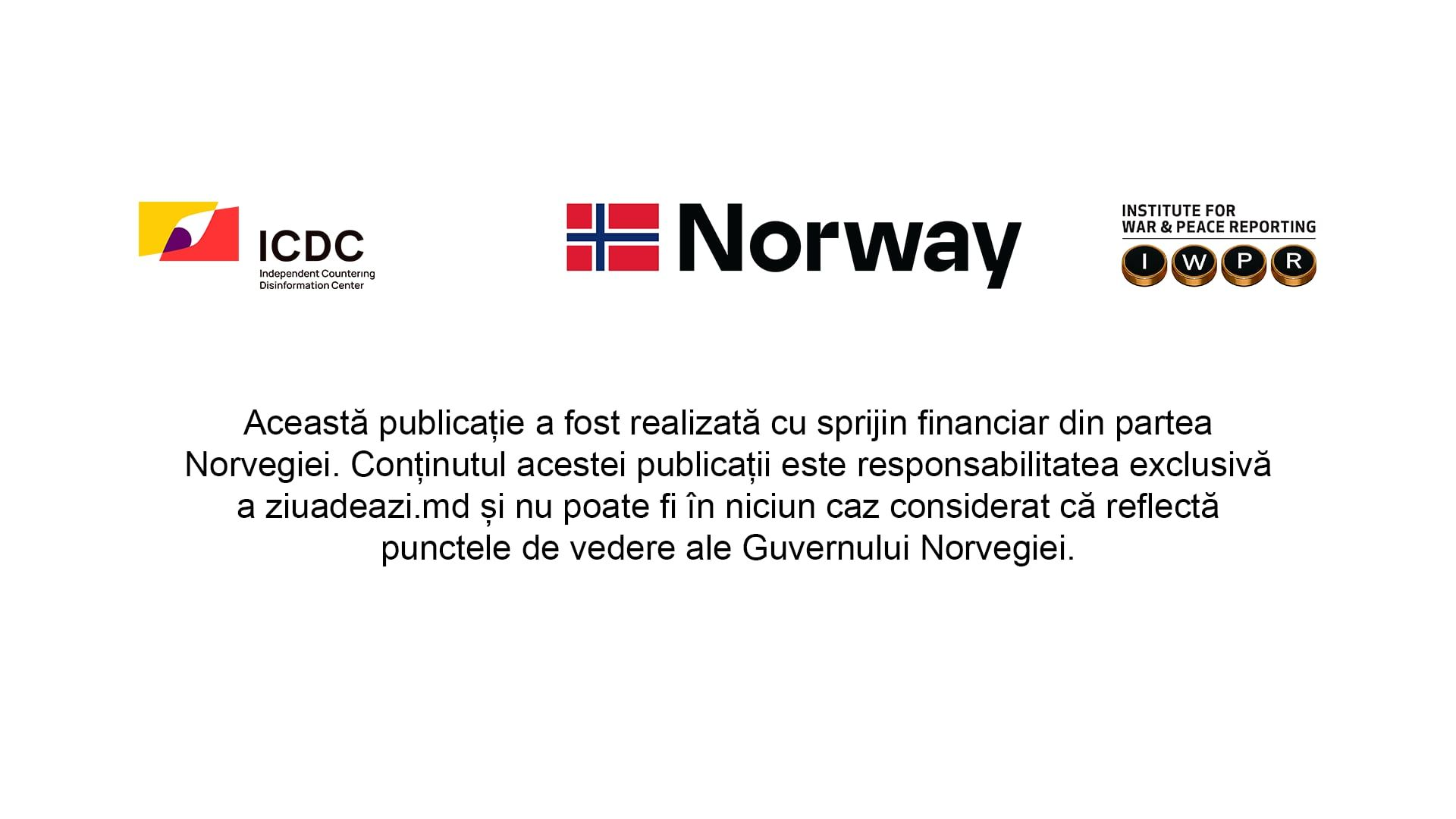 ICDC
Independent Countering
Disinformation Center

Norway

INSTITUTE FOR
WAR & PEACE REPORTING
I W P R

Această publicație a fost realizată cu sprijin financiar din partea Norvegiei. Conținutul acestei publicații este responsabilitatea exclusivă a ziuadeazi.md și nu poate fi în niciun caz considerat că reflectă punctele de vedere ale Guvernului Norvegiei.